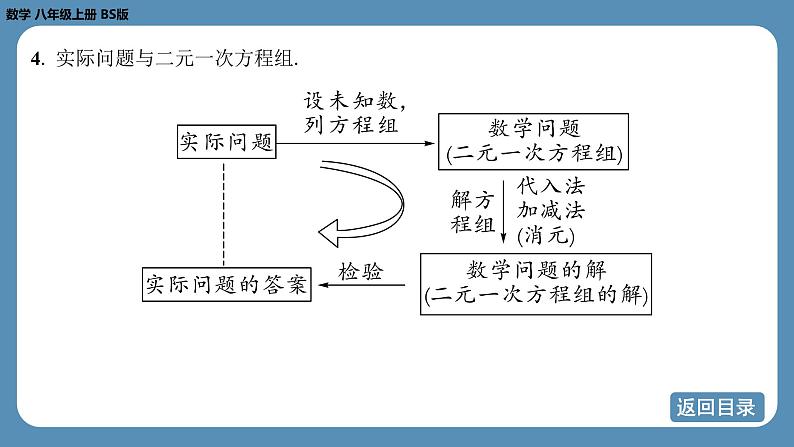 数学 八年级上册 BS版

4. 实际问题与二元一次方程组.

实际问题

设未知数,
列方程组

数学问题
(二元一次方程组)

解方程组

代入法
加减法
(消元)

数学问题的解
(二元一次方程组的解)

检验

实际问题的答案

返回目录